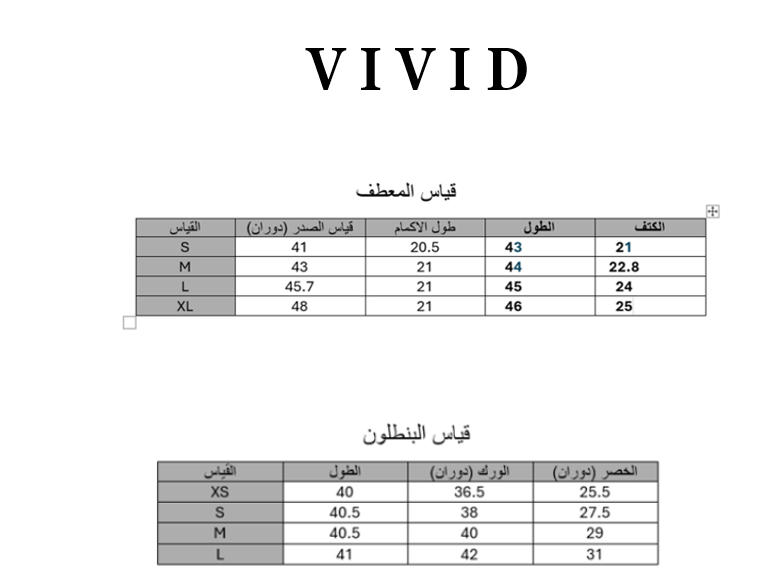 V I V I D

قياس المعطف

| القياس | قياس الصدر (دوران) | طول الاكمام | الطول | الكتف |
|---|---|---|---|---|
| S | 41 | 20.5 | 43 | 21 |
| M | 43 | 21 | 44 | 22.8 |
| L | 45.7 | 21 | 45 | 24 |
| XL | 48 | 21 | 46 | 25 |

قياس البنطلون

| القياس | الطول | الورك (دوران) | الخصر (دوران) |
|---|---|---|---|
| XS | 40 | 36.5 | 25.5 |
| S | 40.5 | 38 | 27.5 |
| M | 40.5 | 40 | 29 |
| L | 41 | 42 | 31 |